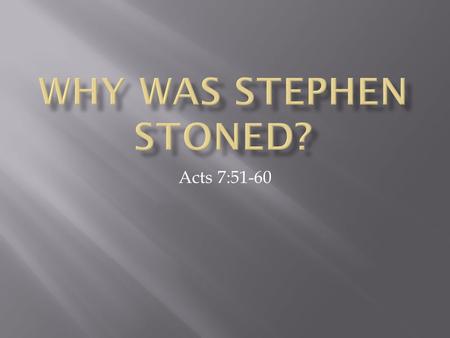 WHY WAS STEPHEN STONED?

Acts 7:51-60